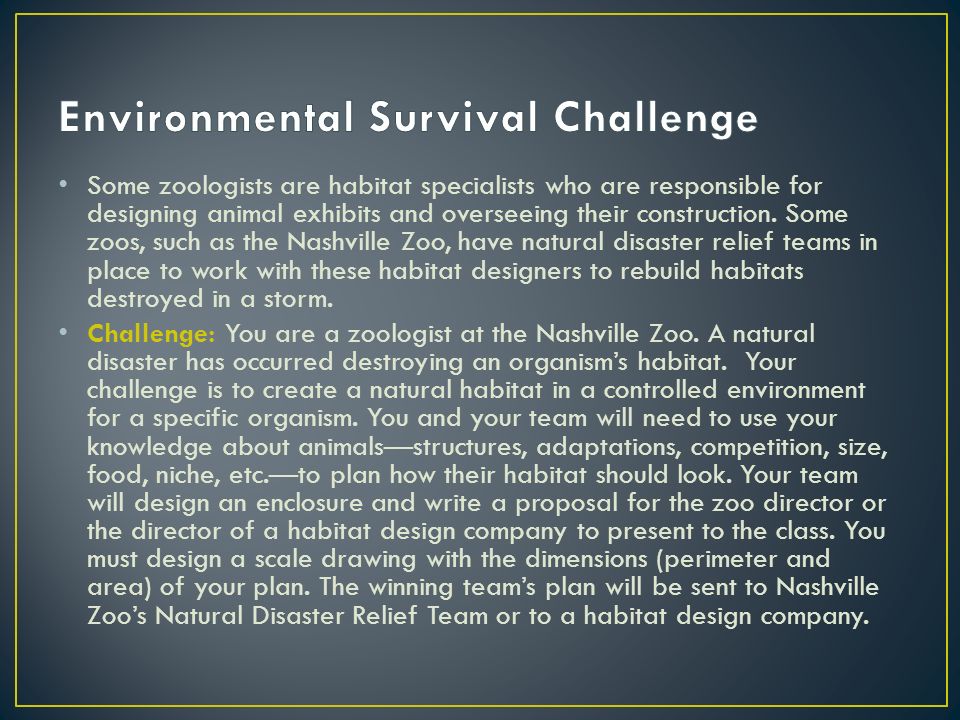 Environmental Survival Challenge

• Some zoologists are habitat specialists who are responsible for designing animal exhibits and overseeing their construction. Some zoos, such as the Nashville Zoo, have natural disaster relief teams in place to work with these habitat designers to rebuild habitats destroyed in a storm.

• Challenge: You are a zoologist at the Nashville Zoo. A natural disaster has occurred destroying an organism's habitat. Your challenge is to create a natural habitat in a controlled environment for a specific organism. You and your team will need to use your knowledge about animals—structures, adaptations, competition, size, food, niche, etc.—to plan how their habitat should look. Your team will design an enclosure and write a proposal for the zoo director or the director of a habitat design company to present to the class. You must design a scale drawing with the dimensions (perimeter and area) of your plan. The winning team's plan will be sent to Nashville Zoo's Natural Disaster Relief Team or to a habitat design company.